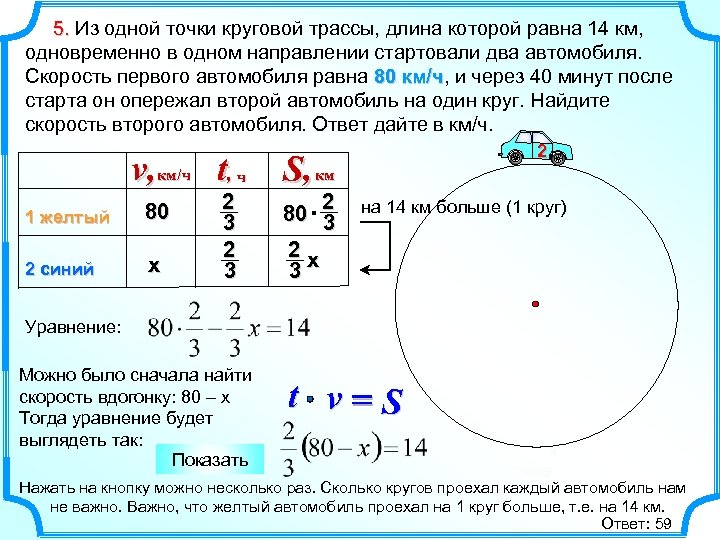 5. Из одной точки круговой трассы, длина которой равна 14 км, одновременно в одном направлении стартовали два автомобиля. Скорость первого автомобиля равна 80 км/ч, и через 40 минут после старта он опережал второй автомобиль на один круг. Найдите скорость второго автомобиля. Ответ дайте в км/ч.

2

| | $v$, км/ч | $t$, ч | $S$, км |
|---|---|---|---|
| 1 желтый | 80 | $\frac{2}{3}$ | $80 \cdot \frac{2}{3}$ |
| 2 синий | x | $\frac{2}{3}$ | $\frac{2}{3}x$ |

на 14 км больше (1 круг)

Уравнение: $80 \cdot \frac{2}{3} - \frac{2}{3}x = 14$

Можно было сначала найти скорость вдогонку: 80 – x
Тогда уравнение будет выглядеть так:

$t \cdot v = S$

$\frac{2}{3}(80 - x) = 14$

Показать

Нажать на кнопку можно несколько раз. Сколько кругов проехал каждый автомобиль нам не важно. Важно, что желтый автомобиль проехал на 1 круг больше, т.е. на 14 км.

Ответ: 59